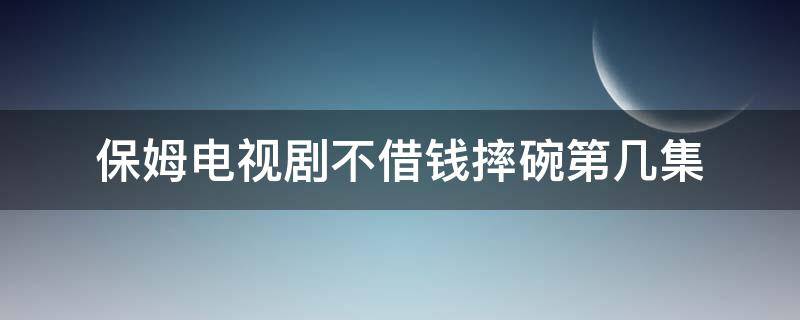 保姆电视剧不借钱摔碗第几集